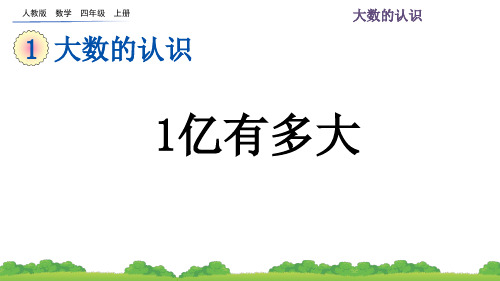 人教版 数学 四年级 上册

大数的认识

1 大数的认识

1亿有多大